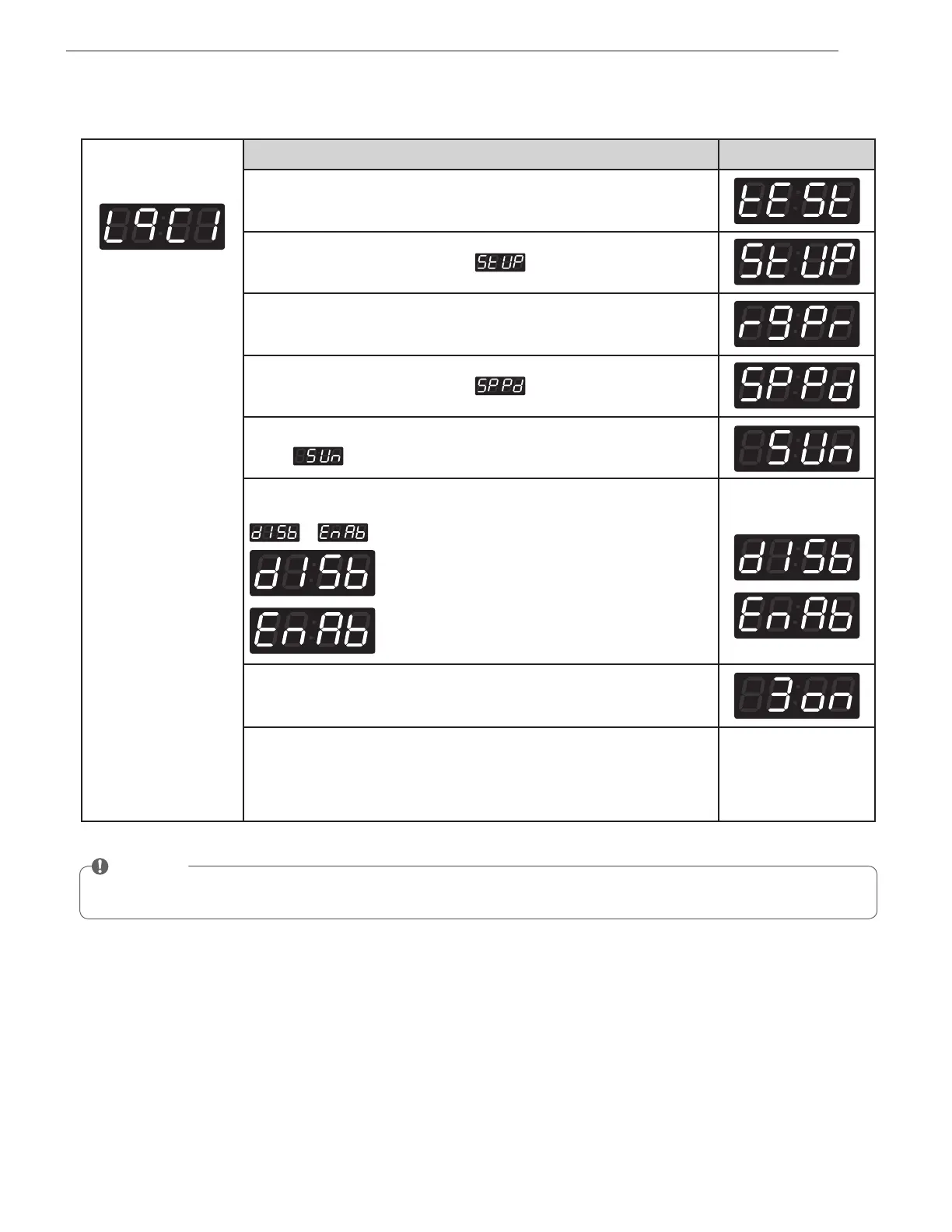 L9C1

tESt

StUP

StUP

rgPr

SPPd

SPPd

SUn

SUn

dISb EnAb

dISb

EnAb

dISb

EnAb

3on